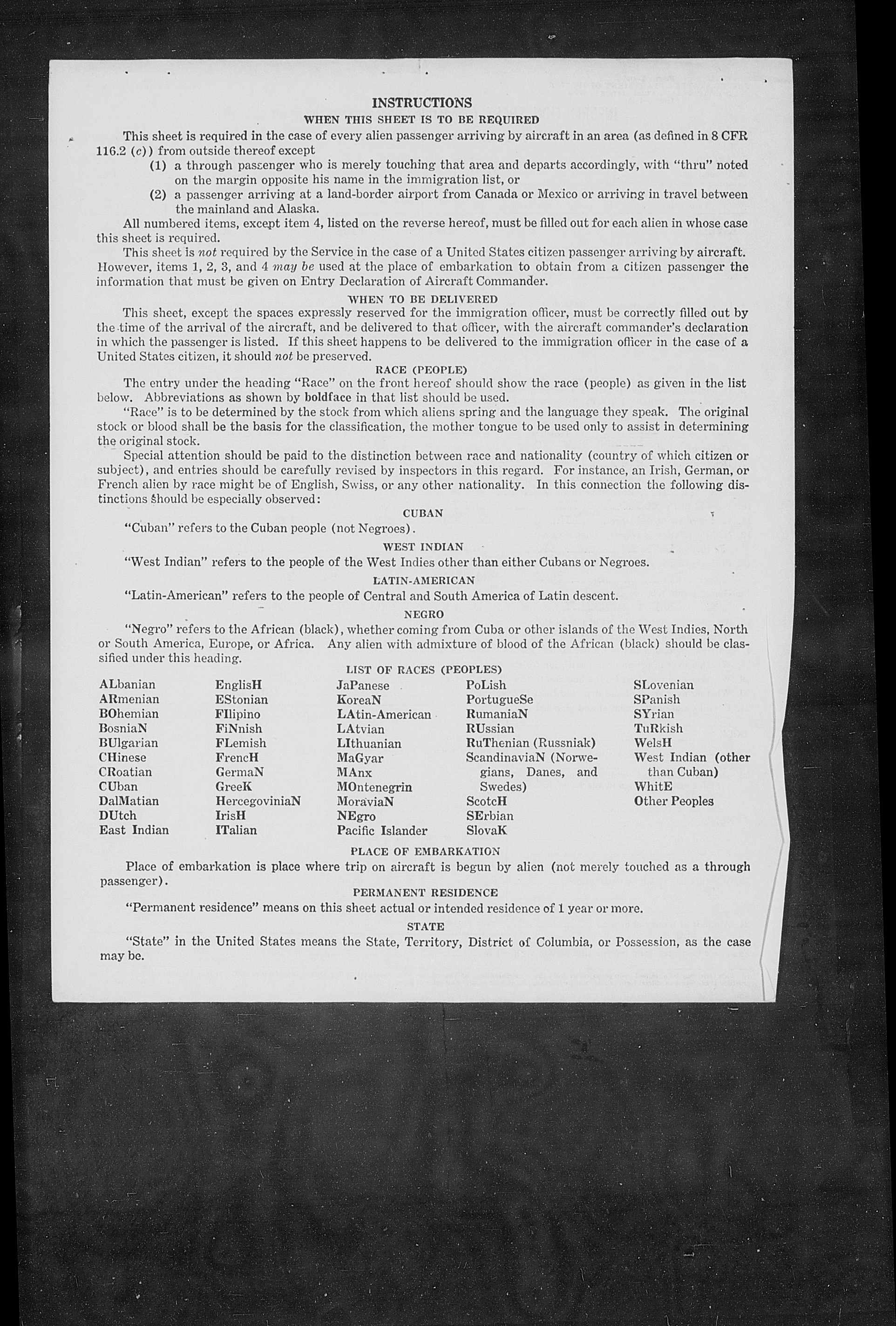 INSTRUCTIONS

WHEN THIS SHEET IS TO BE REQUIRED

This sheet is required in the case of every alien passenger arriving by aircraft in an area (as defined in 8 CFR 116.2 (c)) from outside thereof except

(1) a through passenger who is merely touching that area and departs accordingly, with "thru" noted on the margin opposite his name in the immigration list, or

(2) a passenger arriving at a land-border airport from Canada or Mexico or arriving in travel between the mainland and Alaska.

All numbered items, except item 4, listed on the reverse hereof, must be filled out for each alien in whose case this sheet is required.

This sheet is not required by the Service in the case of a United States citizen passenger arriving by aircraft. However, items 1, 2, 3, and 4 may be used at the place of embarkation to obtain from a citizen passenger the information that must be given on Entry Declaration of Aircraft Commander.

WHEN TO BE DELIVERED

This sheet, except the spaces expressly reserved for the immigration officer, must be correctly filled out by the time of the arrival of the aircraft, and be delivered to that officer, with the aircraft commander's declaration in which the passenger is listed. If this sheet happens to be delivered to the immigration officer in the case of a United States citizen, it should not be preserved.

RACE (PEOPLE)

The entry under the heading "Race" on the front hereof should show the race (people) as given in the list below. Abbreviations as shown by boldface in that list should be used.

"Race" is to be determined by the stock from which aliens spring and the language they speak. The original stock or blood shall be the basis for the classification, the mother tongue to be used only to assist in determining the original stock.

Special attention should be paid to the distinction between race and nationality (country of which citizen or subject), and entries should be carefully revised by inspectors in this regard. For instance, an Irish, German, or French alien by race might be of English, Swiss, or any other nationality. In this connection the following distinctions should be especially observed:

CUBAN

"Cuban" refers to the Cuban people (not Negroes).

WEST INDIAN

"West Indian" refers to the people of the West Indies other than either Cubans or Negroes.

LATIN-AMERICAN

"Latin-American" refers to the people of Central and South America of Latin descent.

NEGRO

"Negro" refers to the African (black), whether coming from Cuba or other islands of the West Indies, North or South America, Europe, or Africa. Any alien with admixture of blood of the African (black) should be classified under this heading.

LIST OF RACES (PEOPLES)

ALbanian
ARmenian
BOhemian
BosniaN
BUlgarian
CHinese
CRoatian
CUban
DalMatian
DUtch
East Indian

EnglisH
EStonian
FIlipino
FiNnish
FLemish
FrencH
GermaN
GreeK
HercegoviniaN
IrisH
ITalian

JaPanese
KoreaN
LAtin-American
LAtvian
LIthuanian
MaGyar
MAnx
MOntenegrin
MoraviaN
NEgro
Pacific Islander

PoLish
PortugueSe
RumaniaN
RUssian
RuThenian (Russniak)
ScandinaviaN (Norwegians, Danes, and Swedes)
ScotcH
SErbian
SlovaK

SLovenian
SPanish
SYrian
TuRkish
WelsH
West Indian (other than Cuban)
WhitE
Other Peoples

PLACE OF EMBARKATION

Place of embarkation is place where trip on aircraft is begun by alien (not merely touched as a through passenger).

PERMANENT RESIDENCE

"Permanent residence" means on this sheet actual or intended residence of 1 year or more.

STATE

"State" in the United States means the State, Territory, District of Columbia, or Possession, as the case may be.